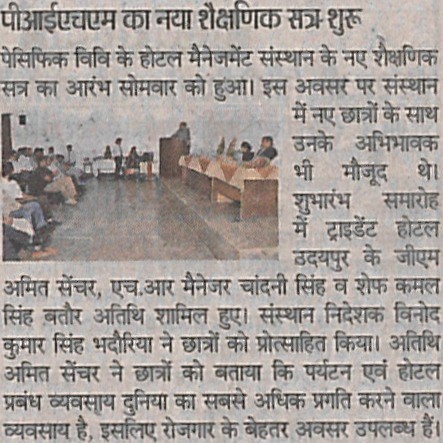 पीआईएचएम का नया शैक्षणिक सत्र शुरू

पेसिफिक विवि के होटल मैनेजमेंट संस्थान के नए शैक्षणिक सत्र का आरंभ सोमवार को हुआ। इस अवसर पर संस्थान में नए छात्रों के साथ उनके अभिभावक भी मौजूद थे। शुभारंभ समारोह में ट्राइडेंट होटल उदयपुर के जीएम अमित सेंचर, एच.आर मैनेजर चांदनी सिंह व शेफ कमल सिंह बतौर अतिथि शामिल हुए। संस्थान निदेशक विनोद कुमार सिंह भदौरिया ने छात्रों को प्रोत्साहित किया। अतिथि अमित सेंचर ने छात्रों को बताया कि पर्यटन एवं होटल प्रबंध व्यवसाय दुनिया का सबसे अधिक प्रगति करने वाला व्यवसाय है, इसलिए रोजगार के बेहतर अवसर उपलब्ध हैं।